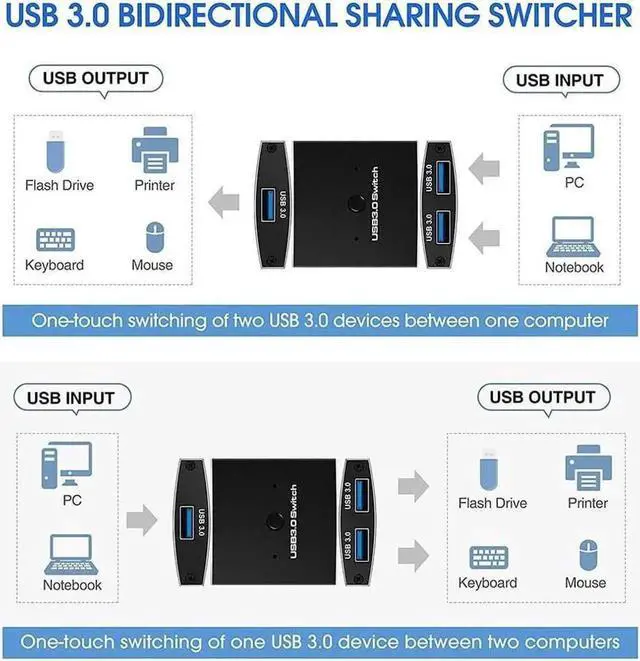 USB 3.0 BIDIRECTIONAL SHARING SWITCHER

USB OUTPUT

Flash Drive
Printer
Keyboard
Mouse

USB 3.0
USB3.0 Switch
USB 3.0
USB 3.0

USB INPUT

PC
Notebook

One-touch switching of two USB 3.0 devices between one computer

USB INPUT

PC
Notebook

USB 3.0
USB3.0 Switch
USB 3.0
USB 3.0

USB OUTPUT

Flash Drive
Printer
Keyboard
Mouse

One-touch switching of one USB 3.0 device between two computers